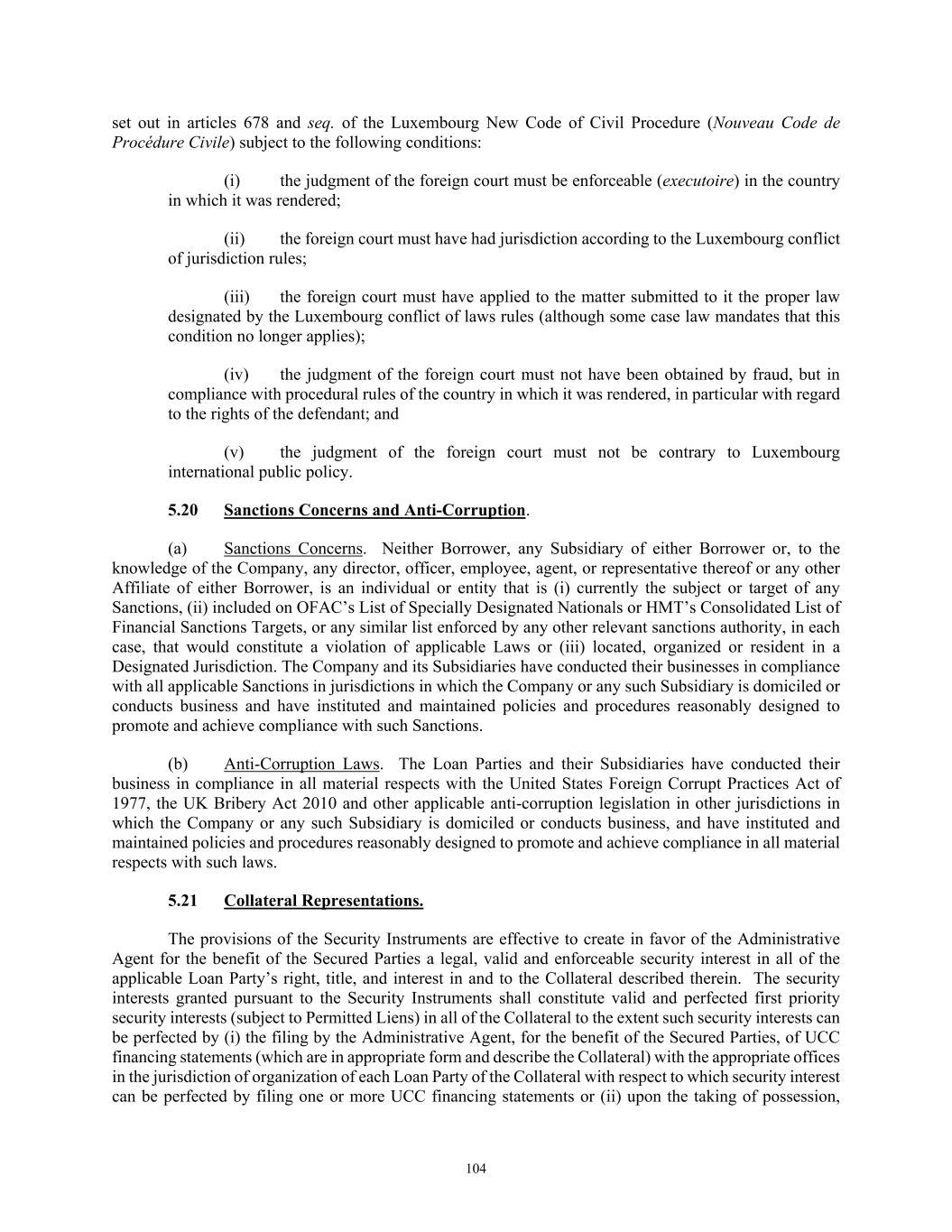 set out in articles 678 and seq. of the Luxembourg New Code of Civil Procedure (Nouveau Code de Procédure Civile) subject to the following conditions:

(i) the judgment of the foreign court must be enforceable (executoire) in the country in which it was rendered;

(ii) the foreign court must have had jurisdiction according to the Luxembourg conflict of jurisdiction rules;

(iii) the foreign court must have applied to the matter submitted to it the proper law designated by the Luxembourg conflict of laws rules (although some case law mandates that this condition no longer applies);

(iv) the judgment of the foreign court must not have been obtained by fraud, but in compliance with procedural rules of the country in which it was rendered, in particular with regard to the rights of the defendant; and

(v) the judgment of the foreign court must not be contrary to Luxembourg international public policy.

5.20 Sanctions Concerns and Anti-Corruption.

(a) Sanctions Concerns. Neither Borrower, any Subsidiary of either Borrower or, to the knowledge of the Company, any director, officer, employee, agent, or representative thereof or any other Affiliate of either Borrower, is an individual or entity that is (i) currently the subject or target of any Sanctions, (ii) included on OFAC's List of Specially Designated Nationals or HMT's Consolidated List of Financial Sanctions Targets, or any similar list enforced by any other relevant sanctions authority, in each case, that would constitute a violation of applicable Laws or (iii) located, organized or resident in a Designated Jurisdiction. The Company and its Subsidiaries have conducted their businesses in compliance with all applicable Sanctions in jurisdictions in which the Company or any such Subsidiary is domiciled or conducts business and have instituted and maintained policies and procedures reasonably designed to promote and achieve compliance with such Sanctions.

(b) Anti-Corruption Laws. The Loan Parties and their Subsidiaries have conducted their business in compliance in all material respects with the United States Foreign Corrupt Practices Act of 1977, the UK Bribery Act 2010 and other applicable anti-corruption legislation in other jurisdictions in which the Company or any such Subsidiary is domiciled or conducts business, and have instituted and maintained policies and procedures reasonably designed to promote and achieve compliance in all material respects with such laws.

5.21 Collateral Representations.

The provisions of the Security Instruments are effective to create in favor of the Administrative Agent for the benefit of the Secured Parties a legal, valid and enforceable security interest in all of the applicable Loan Party's right, title, and interest in and to the Collateral described therein. The security interests granted pursuant to the Security Instruments shall constitute valid and perfected first priority security interests (subject to Permitted Liens) in all of the Collateral to the extent such security interests can be perfected by (i) the filing by the Administrative Agent, for the benefit of the Secured Parties, of UCC financing statements (which are in appropriate form and describe the Collateral) with the appropriate offices in the jurisdiction of organization of each Loan Party of the Collateral with respect to which security interest can be perfected by filing one or more UCC financing statements or (ii) upon the taking of possession,

104